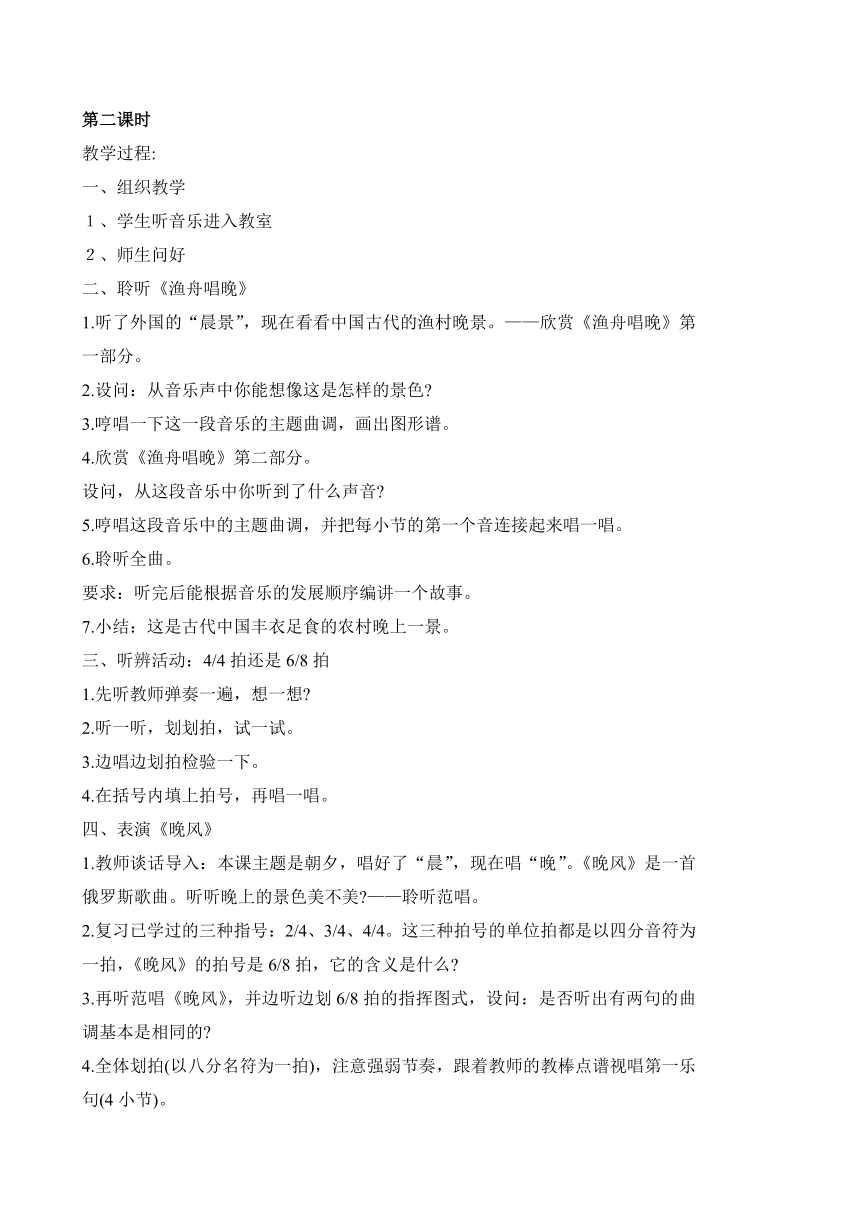 第二课时

教学过程:

一、组织教学

1、学生听音乐进入教室

2、师生问好

二、聆听《渔舟唱晚》

1.听了外国的“晨景”，现在看看中国古代的渔村晚景。——欣赏《渔舟唱晚》第一部分。

2.设问：从音乐声中你能想像这是怎样的景色?

3.哼唱一下这一段音乐的主题曲调，画出图形谱。

4.欣赏《渔舟唱晚》第二部分。

设问，从这段音乐中你听到了什么声音?

5.哼唱这段音乐中的主题曲调，并把每小节的第一个音连接起来唱一唱。

6.聆听全曲。

要求：听完后能根据音乐的发展顺序编讲一个故事。

7.小结：这是古代中国丰衣足食的农村晚上一景。

三、听辨活动：4/4 拍还是 6/8 拍

1.先听教师弹奏一遍，想一想?

2.听一听，划划拍，试一试。

3.边唱边划拍检验一下。

4.在括号内填上拍号，再唱一唱。

四、表演《晚风》

1.教师谈话导入：本课主题是朝夕，唱好了“晨”，现在唱“晚”。《晚风》是一首俄罗斯歌曲。听听晚上的景色美不美?——聆听范唱。

2.复习已学过的三种指号：2/4、3/4、4/4。这三种拍号的单位拍都是以四分音符为一拍，《晚风》的拍号是 6/8 拍，它的含义是什么?

3.再听范唱《晚风》，并边听边划 6/8 拍的指挥图式，设问：是否听出有两句的曲调基本是相同的?

4.全体划拍(以八分名符为一拍)，注意强弱节奏，跟着教师的教棒点谱视唱第一乐句(4 小节)。